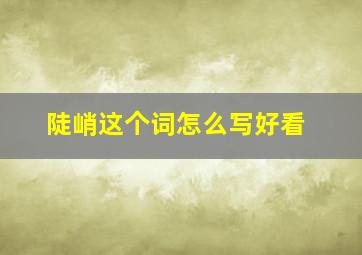 陡峭这个词怎么写好看